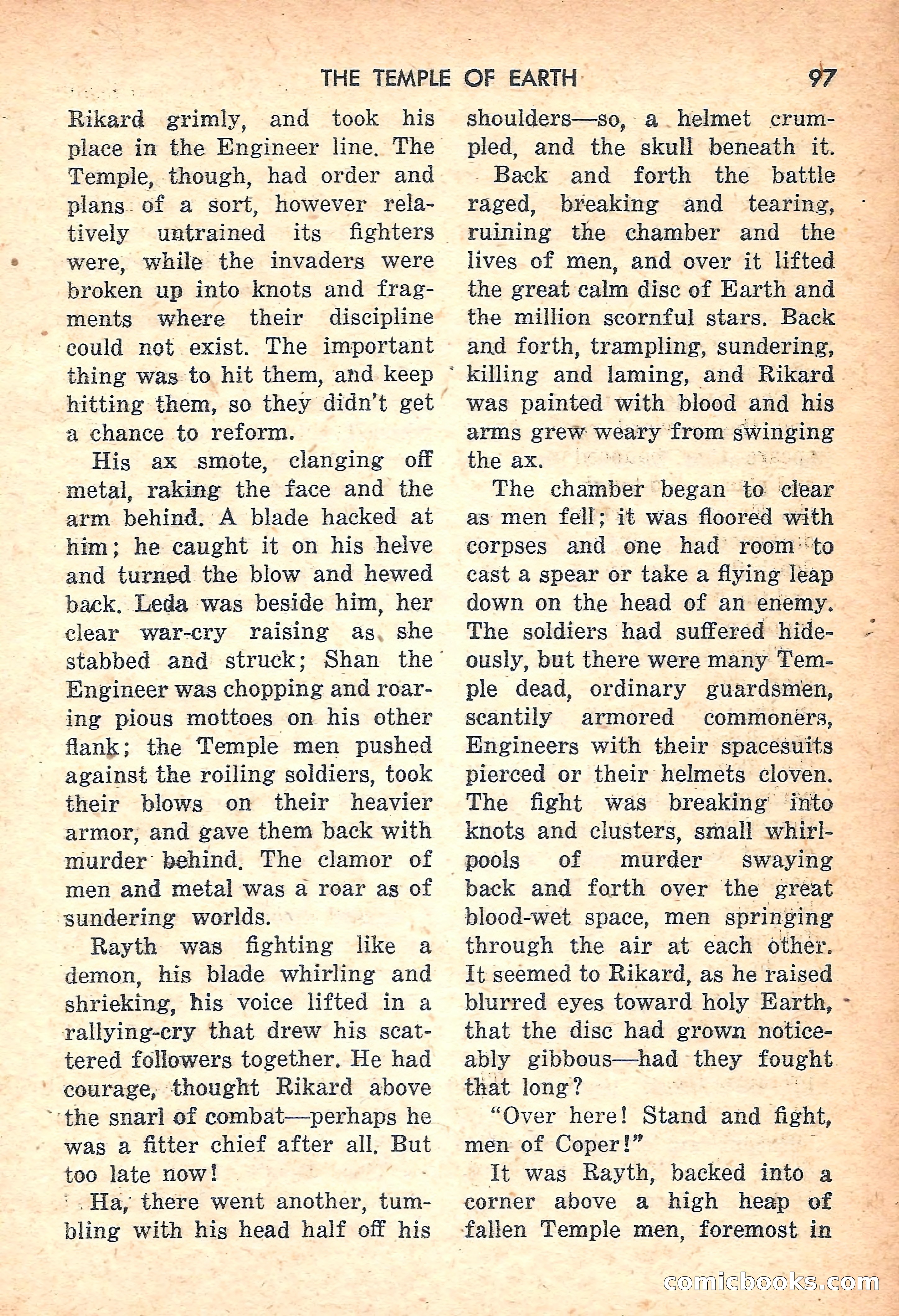 THE TEMPLE OF EARTH 97

Rikard grimly, and took his place in the Engineer line. The Temple, though, had order and plans of a sort, however relatively untrained its fighters were, while the invaders were broken up into knots and fragments where their discipline could not exist. The important thing was to hit them, and keep hitting them, so they didn't get a chance to reform.

His ax smote, clanging off metal, raking the face and the arm behind. A blade hacked at him; he caught it on his helve and turned the blow and hewed back. Leda was beside him, her clear war-cry raising as she stabbed and struck; Shan the Engineer was chopping and roaring pious mottoes on his other flank; the Temple men pushed against the roiling soldiers, took their blows on their heavier armor, and gave them back with murder behind. The clamor of men and metal was a roar as of sundering worlds.

Rayth was fighting like a demon, his blade whirling and shrieking, his voice lifted in a rallying-cry that drew his scattered followers together. He had courage, thought Rikard above the snarl of combat—perhaps he was a fitter chief after all. But too late now!

Ha, there went another, tumbling with his head half off his shoulders—so, a helmet crumpled, and the skull beneath it.

Back and forth the battle raged, breaking and tearing, ruining the chamber and the lives of men, and over it lifted the great calm disc of Earth and the million scornful stars. Back and forth, trampling, sundering, killing and laming, and Rikard was painted with blood and his arms grew weary from swinging the ax.

The chamber began to clear as men fell; it was floored with corpses and one had room to cast a spear or take a flying leap down on the head of an enemy. The soldiers had suffered hideously, but there were many Temple dead, ordinary guardsmen, scantily armored commoners, Engineers with their spacesuits pierced or their helmets cloven. The fight was breaking into knots and clusters, small whirlpools of murder swaying back and forth over the great blood-wet space, men springing through the air at each other. It seemed to Rikard, as he raised blurred eyes toward holy Earth, that the disc had grown noticeably gibbous—had they fought that long?

"Over here! Stand and fight, men of Coper!"

It was Rayth, backed into a corner above a high heap of fallen Temple men, foremost in

comicbooks.com